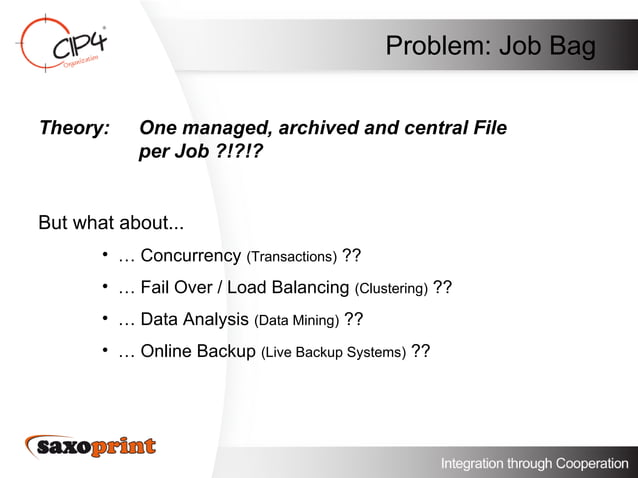 CIP4 Organization

Problem: Job Bag

Theory: One managed, archived and central File per Job ?!?!?

But what about...

• … Concurrency (Transactions) ??
• … Fail Over / Load Balancing (Clustering) ??
• … Data Analysis (Data Mining) ??
• … Online Backup (Live Backup Systems) ??

saxoprint

Integration through Cooperation